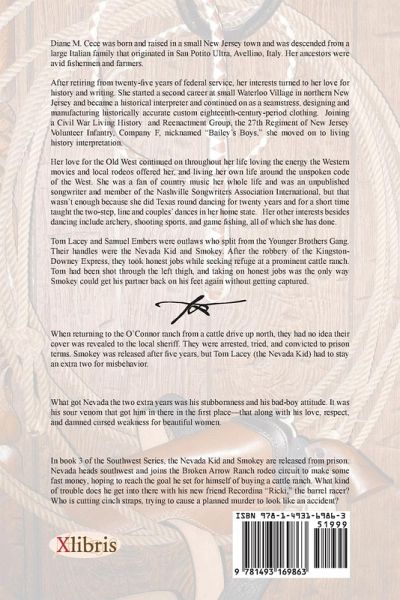 Diane M. Cece was born and raised in a small New Jersey town and was descended from a large Italian family that originated in San Potito Ultra, Avellino, Italy. Her ancestors were avid fishermen and farmers.

After retiring from twenty-five years of federal service, her interests turned to her love for history and writing. She started a second career at small Waterloo Village in northern New Jersey and became a historical interpreter and continued on as a seamstress, designing and manufacturing historically accurate custom eighteenth-century-period clothing. Joining a Civil War Living History and Reenactment Group, the 27th Regiment of New Jersey Volunteer Infantry, Company F, nicknamed "Bailey's Boys," she moved on to living history interpretation.

Her love for the Old West continued on throughout her life loving the energy the Western movies and local rodeos offered her, and living her own life around the unspoken code of the West. She was a fan of country music her whole life and was an unpublished songwriter and member of the Nashville Songwriters Association International, but that wasn't enough because she did Texas round dancing for twenty years and for a short time taught the two-step, line and couples' dances in her home state. Her other interests besides dancing include archery, shooting sports, and game fishing, all of which she has done.

Tom Lacey and Samuel Embers were outlaws who split from the Younger Brothers Gang. Their handles were the Nevada Kid and Smokey. After the robbery of the Kingston-Downey Express, they took honest jobs while seeking refuge at a prominent cattle ranch. Tom had been shot through the left thigh, and taking on honest jobs was the only way Smokey could get his partner back on his feet again without getting captured.

When returning to the O'Connor ranch from a cattle drive up north, they had no idea their cover was revealed to the local sheriff. They were arrested, tried, and convicted to prison terms. Smokey was released after five years, but Tom Lacey (the Nevada Kid) had to stay an extra two for misbehavior.

What got Nevada the two extra years was his stubbornness and his bad-boy attitude. It was his sour venom that got him in there in the first place—that along with his love, respect, and damned cursed weakness for beautiful women.

In book 3 of the Southwest Series, the Nevada Kid and Smokey are released from prison. Nevada heads southwest and joins the Broken Arrow Ranch rodeo circuit to make some fast money, hoping to reach the goal he set for himself of buying a cattle ranch. What kind of trouble does he get into there with his new friend Recordina "Ricki," the barrel racer? Who is cutting cinch straps, trying to cause a planned murder to look like an accident?

Xlibris

ISBN 978-1-4931-6986-3
51999
9 781493 169863